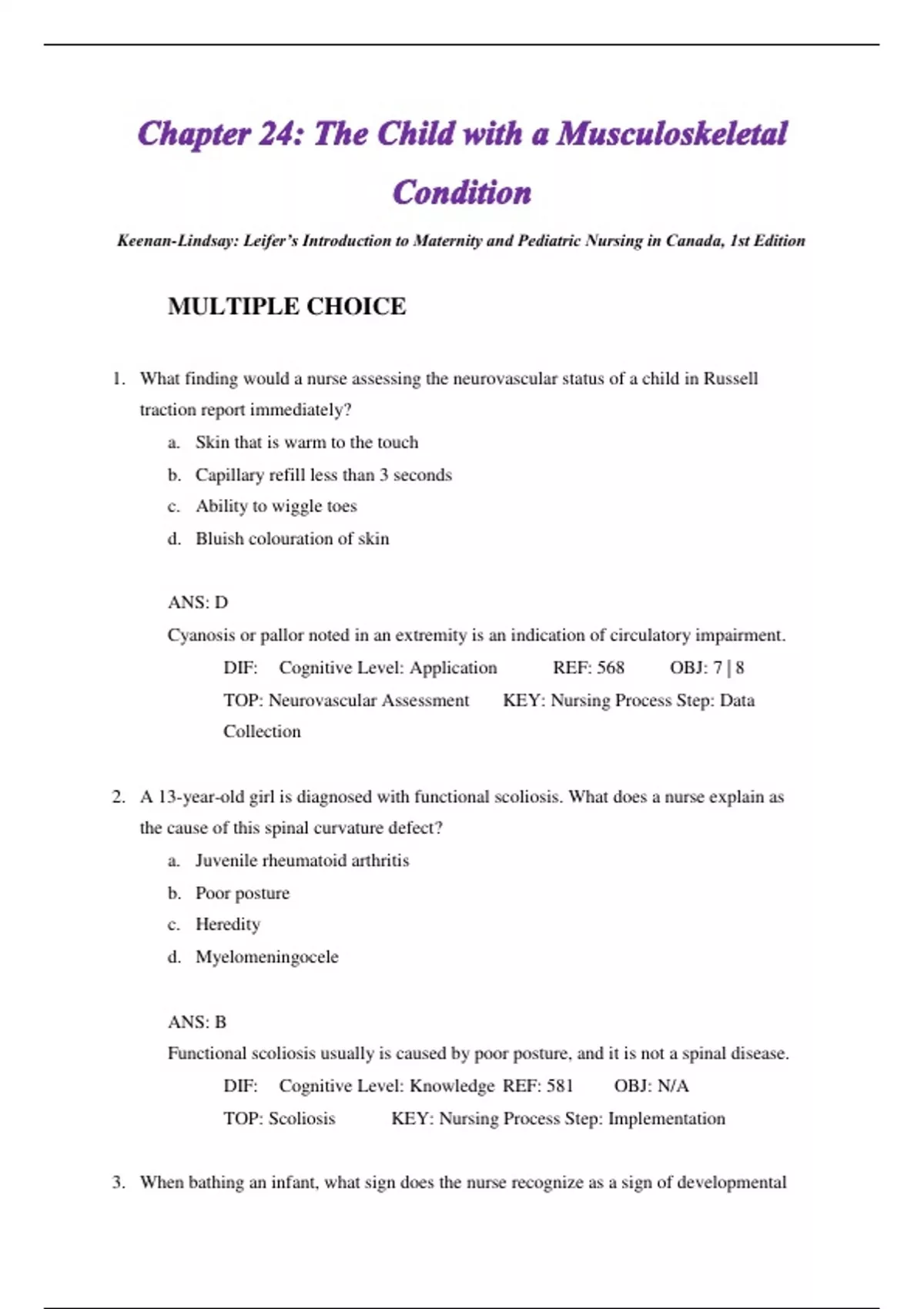 Chapter 24: The Child with a Musculoskeletal Condition

Keenan-Lindsay: Leifer's Introduction to Maternity and Pediatric Nursing in Canada, 1st Edition

MULTIPLE CHOICE

1. What finding would a nurse assessing the neurovascular status of a child in Russell traction report immediately?
a. Skin that is warm to the touch
b. Capillary refill less than 3 seconds
c. Ability to wiggle toes
d. Bluish colouration of skin

ANS: D
Cyanosis or pallor noted in an extremity is an indication of circulatory impairment.
DIF: Cognitive Level: Application REF: 568 OBJ: 7 | 8
TOP: Neurovascular Assessment KEY: Nursing Process Step: Data Collection

2. A 13-year-old girl is diagnosed with functional scoliosis. What does a nurse explain as the cause of this spinal curvature defect?
a. Juvenile rheumatoid arthritis
b. Poor posture
c. Heredity
d. Myelomeningocele

ANS: B
Functional scoliosis usually is caused by poor posture, and it is not a spinal disease.
DIF: Cognitive Level: Knowledge REF: 581 OBJ: N/A
TOP: Scoliosis KEY: Nursing Process Step: Implementation

3. When bathing an infant, what sign does the nurse recognize as a sign of developmental